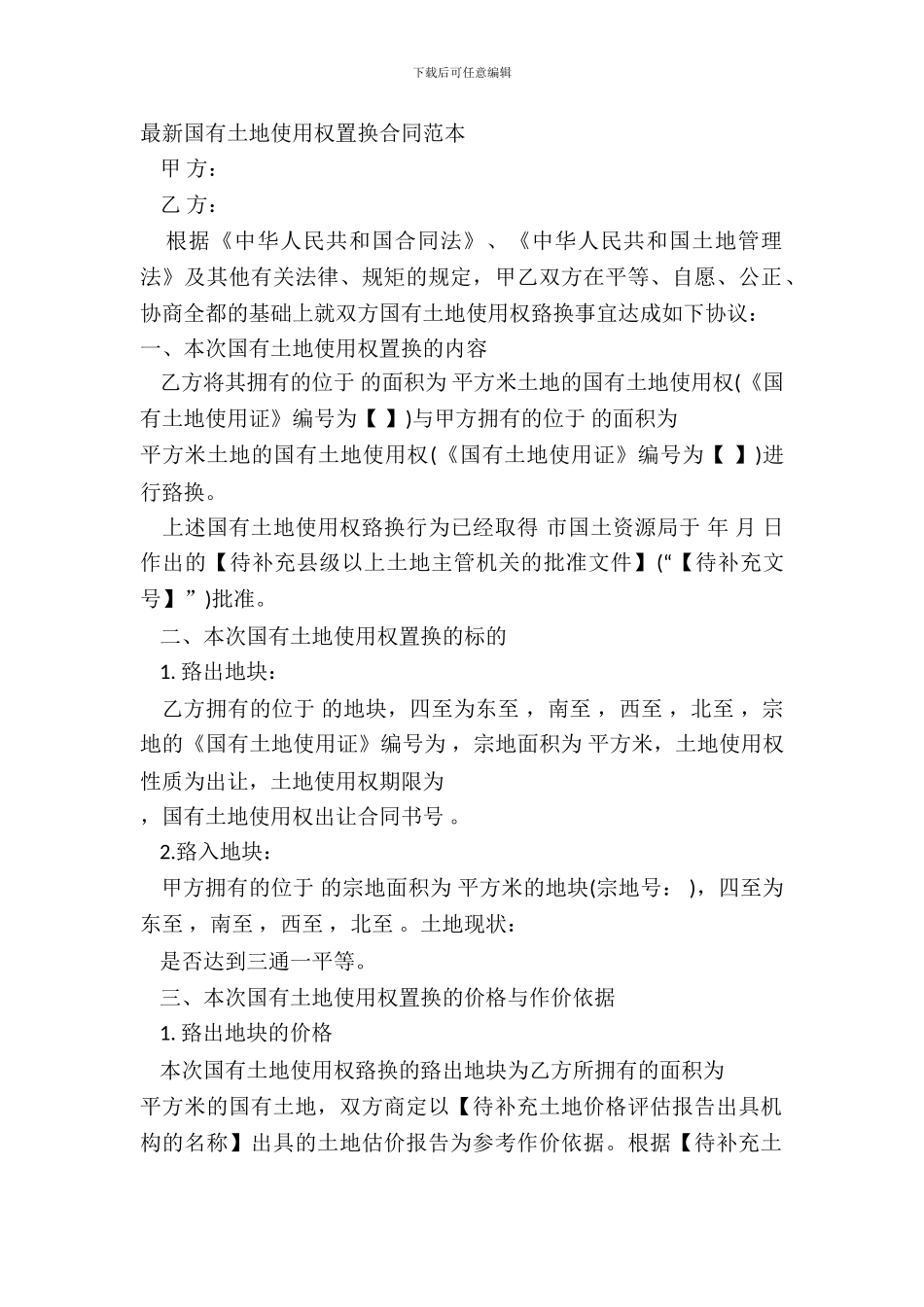 下载后可任意编辑

最新国有土地使用权置换合同范本

甲 方：

乙 方：

根据《中华人民共和国合同法》、《中华人民共和国土地管理法》及其他有关法律、规矩的规定，甲乙双方在平等、自愿、公正、协商全都的基础上就双方国有土地使用权臵换事宜达成如下协议：

一、本次国有土地使用权置换的内容

乙方将其拥有的位于 的面积为 平方米土地的国有土地使用权(《国有土地使用证》编号为【 】)与甲方拥有的位于 的面积为 平方米土地的国有土地使用权(《国有土地使用证》编号为【 】)进行臵换。

上述国有土地使用权臵换行为已经取得 市国土资源局于 年 月 日作出的【待补充县级以上土地主管机关的批准文件】(“【待补充文号】”)批准。

二、本次国有土地使用权置换的标的

1. 臵出地块：

乙方拥有的位于 的地块，四至为东至 ，南至 ，西至 ，北至 ，宗地的《国有土地使用证》编号为，宗地面积为 平方米，土地使用权性质为出让，土地使用权期限为

，国有土地使用权出让合同书号 。

2.臵入地块：

甲方拥有的位于 的宗地面积为 平方米的地块(宗地号： )，四至为东至 ，南至 ，西至 ，北至 。土地现状：

是否达到三通一平等。

三、本次国有土地使用权置换的价格与作价依据

1. 臵出地块的价格

本次国有土地使用权臵换的臵出地块为乙方所拥有的面积为 平方米的国有土地，双方商定以【待补充土地价格评估报告出具机构的名称】出具的土地估价报告为参考作价依据。根据【待补充土